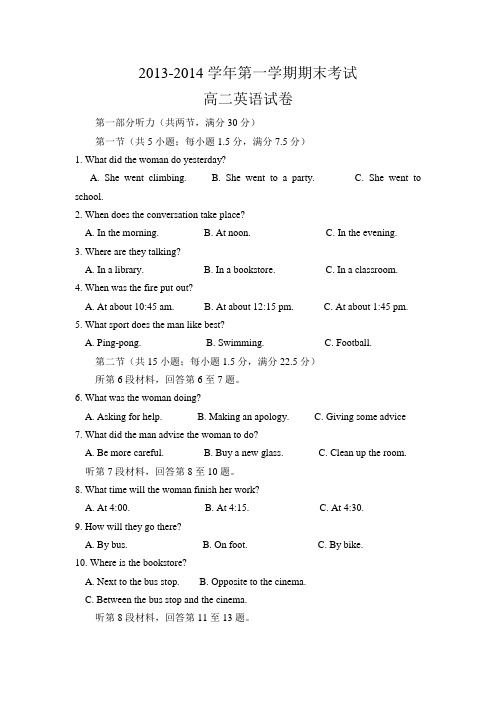 2013-2014 学年第一学期期末考试

高二英语试卷

第一部分听力（共两节，满分 30 分）

第一节（共 5 小题；每小题 1.5 分，满分 7.5 分）

1. What did the woman do yesterday?

A. She went climbing. B. She went to a party. C. She went to school.

2. When does the conversation take place?

A. In the morning. B. At noon. C. In the evening.

3. Where are they talking?

A. In a library. B. In a bookstore. C. In a classroom.

4. When was the fire put out?

A. At about 10:45 am. B. At about 12:15 pm. C. At about 1:45 pm.

5. What sport does the man like best?

A. Ping-pong. B. Swimming. C. Football.

第二节（共 15 小题；每小题 1.5 分，满分 22.5 分）

所第 6 段材料，回答第 6 至 7 题。

6. What was the woman doing?

A. Asking for help. B. Making an apology. C. Giving some advice

7. What did the man advise the woman to do?

A. Be more careful. B. Buy a new glass. C. Clean up the room.

听第 7 段材料，回答第 8 至 10 题。

8. What time will the woman finish her work?

A. At 4:00. B. At 4:15. C. At 4:30.

9. How will they go there?

A. By bus. B. On foot. C. By bike.

10. Where is the bookstore?

A. Next to the bus stop. B. Opposite to the cinema.

C. Between the bus stop and the cinema.

听第 8 段材料，回答第 11 至 13 题。